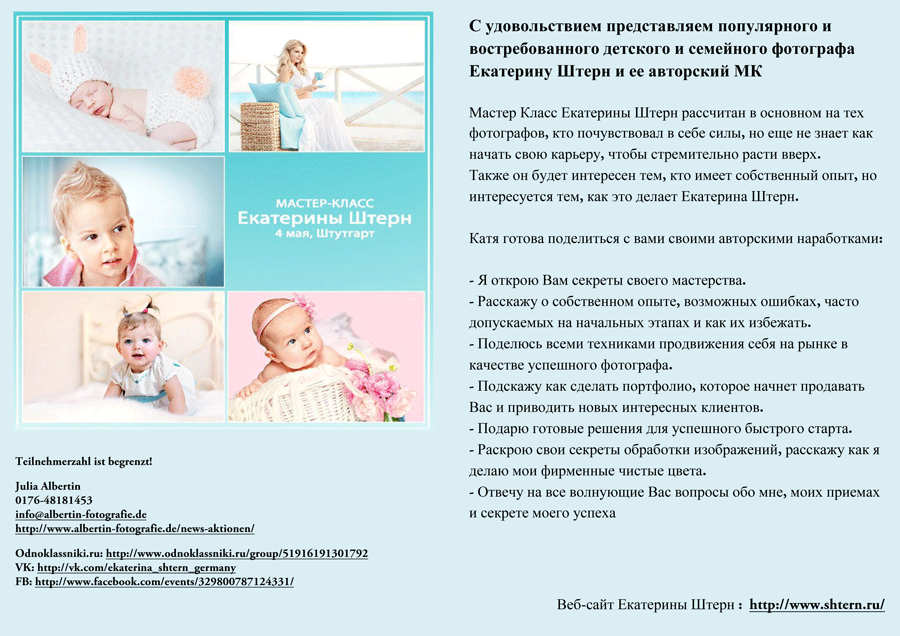 МАСТЕР-КЛАСС
Екатерины Штерн
4 мая, Штутгарт

Teilnehmerzahl ist begrenzt!

Julia Albertin
0176-48181453
info@albertin-fotografie.de
http://www.albertin-fotografie.de/news-aktionen/

Odnoklassniki.ru: http://www.odnoklassniki.ru/group/51916191301792
VK: http://vk.com/ekaterina_shtern_germany
FB: http://www.facebook.com/events/329800787124331/

С удовольствием представляем популярного и востребованного детского и семейного фотографа Екатерину Штерн и ее авторский МК

Мастер Класс Екатерины Штерн рассчитан в основном на тех фотографов, кто почувствовал в себе силы, но еще не знает как начать свою карьеру, чтобы стремительно расти вверх.
Также он будет интересен тем, кто имеет собственный опыт, но интересуется тем, как это делает Екатерина Штерн.

Катя готова поделиться с вами своими авторскими наработками:

- Я открою Вам секреты своего мастерства.
- Расскажу о собственном опыте, возможных ошибках, часто допускаемых на начальных этапах и как их избежать.
- Поделюсь всеми техниками продвижения себя на рынке в качестве успешного фотографа.
- Подскажу как сделать портфолио, которое начнет продавать Вас и приводить новых интересных клиентов.
- Подарю готовые решения для успешного быстрого старта.
- Раскрою свои секреты обработки изображений, расскажу как я делаю мои фирменные чистые цвета.
- Отвечу на все волнующие Вас вопросы обо мне, моих приемах и секрете моего успеха

Веб-сайт Екатерины Штерн : http://www.shtern.ru/